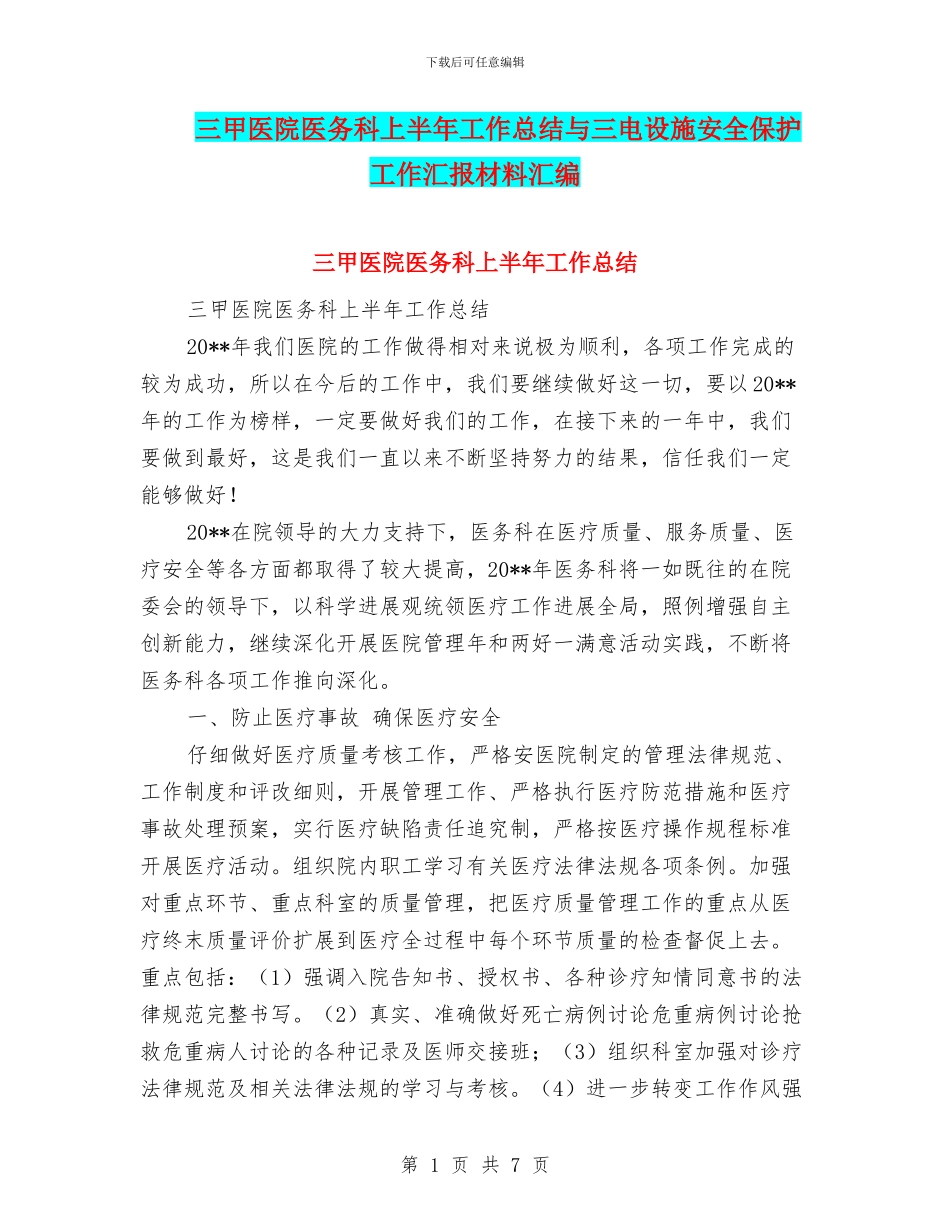 下载后可任意编辑

三甲医院医务科上半年工作总结与三电设施安全保护工作汇报材料汇编

三甲医院医务科上半年工作总结

三甲医院医务科上半年工作总结

20**年我们医院的工作做得相对来说极为顺利，各项工作完成的较为成功，所以在今后的工作中，我们要继续做好这一切，要以20**年的工作为榜样，一定要做好我们的工作，在接下来的一年中，我们要做到最好，这是我们一直以来不断坚持努力的结果，信任我们一定能够做好！

20**在院领导的大力支持下，医务科在医疗质量、服务质量、医疗安全等各方面都取得了较大提高，20**年医务科将一如既往的在院委会的领导下，以科学进展观统领医疗工作进展全局，照例增强自主创新能力，继续深化开展医院管理年和两好一满意活动实践，不断将医务科各项工作推向深化。

一、防止医疗事故 确保医疗安全

仔细做好医疗质量考核工作，严格安医院制定的管理法律规范、工作制度和评改细则，开展管理工作、严格执行医疗防范措施和医疗事故处理预案，实行医疗缺陷责任追究制，严格按医疗操作规程标准开展医疗活动。组织院内职工学习有关医疗法律法规各项条例。加强对重点环节、重点科室的质量管理，把医疗质量管理工作的重点从医疗终末质量评价扩展到医疗全过程中每个环节质量的检查督促上去。重点包括：（1）强调入院告知书、授权书、各种诊疗知情同意书的法律规范完整书写。（2）真实、准确做好死亡病例讨论危重病例讨论抢救危重病人讨论的各种记录及医师交接班；（3）组织科室加强对诊疗法律规范及相关法律法规的学习与考核。（4）进一步转变工作作风强

第 1 页 共 7 页